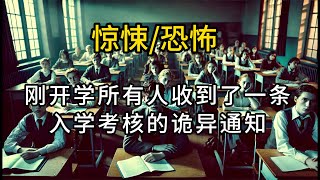 惊悚/恐怖

刚开学所有人收到了一条入学考核的诡异通知